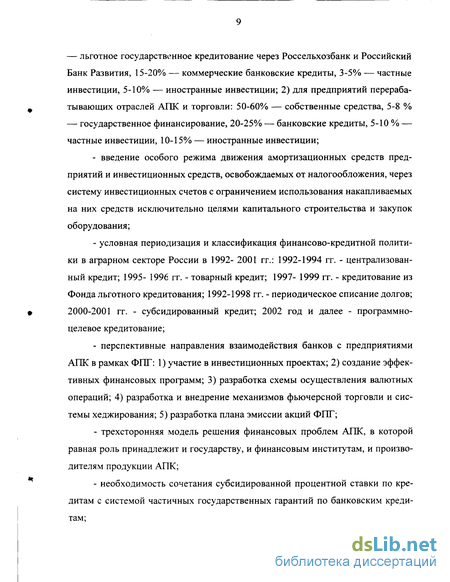 9

— льготное государственное кредитование через Россельхозбанк и Российский Банк Развития, 15-20% — коммерческие банковские кредиты, 3-5% — частные инвестиции, 5-10% — иностранные инвестиции; 2) для предприятий перерабатывающих отраслей АПК и торговли: 50-60% — собственные средства, 5-8 % — государственное финансирование, 20-25% — банковские кредиты, 5-10 % — частные инвестиции, 10-15% — иностранные инвестиции;

- введение особого режима движения амортизационных средств предприятий и инвестиционных средств, освобождаемых от налогообложения, через систему инвестиционных счетов с ограничением использования накапливаемых на них средств исключительно целями капитального строительства и закупок оборудования;

- условная периодизация и классификация финансово-кредитной политики в аграрном секторе России в 1992- 2001 гг.: 1992-1994 гг. - централизованный кредит; 1995- 1996 гг. - товарный кредит; 1997- 1999 гг. - кредитование из Фонда льготного кредитования; 1992-1998 гг. - периодическое списание долгов; 2000-2001 гг. - субсидированный кредит; 2002 год и далее - программно-целевое кредитование;

- перспективные направления взаимодействия банков с предприятиями АПК в рамках ФПГ: 1) участие в инвестиционных проектах; 2) создание эффективных финансовых программ; 3) разработка схемы осуществления валютных операций; 4) разработка и внедрение механизмов фьючерсной торговли и системы хеджирования; 5) разработка плана эмиссии акций ФПГ;

- трехсторонняя модель решения финансовых проблем АПК, в которой равная роль принадлежит и государству, и финансовым институтам, и производителям продукции АПК;

- необходимость сочетания субсидированной процентной ставки по кредитам с системой частичных государственных гарантий по банковским кредитам;

dsLib.net
библиотека диссертаций